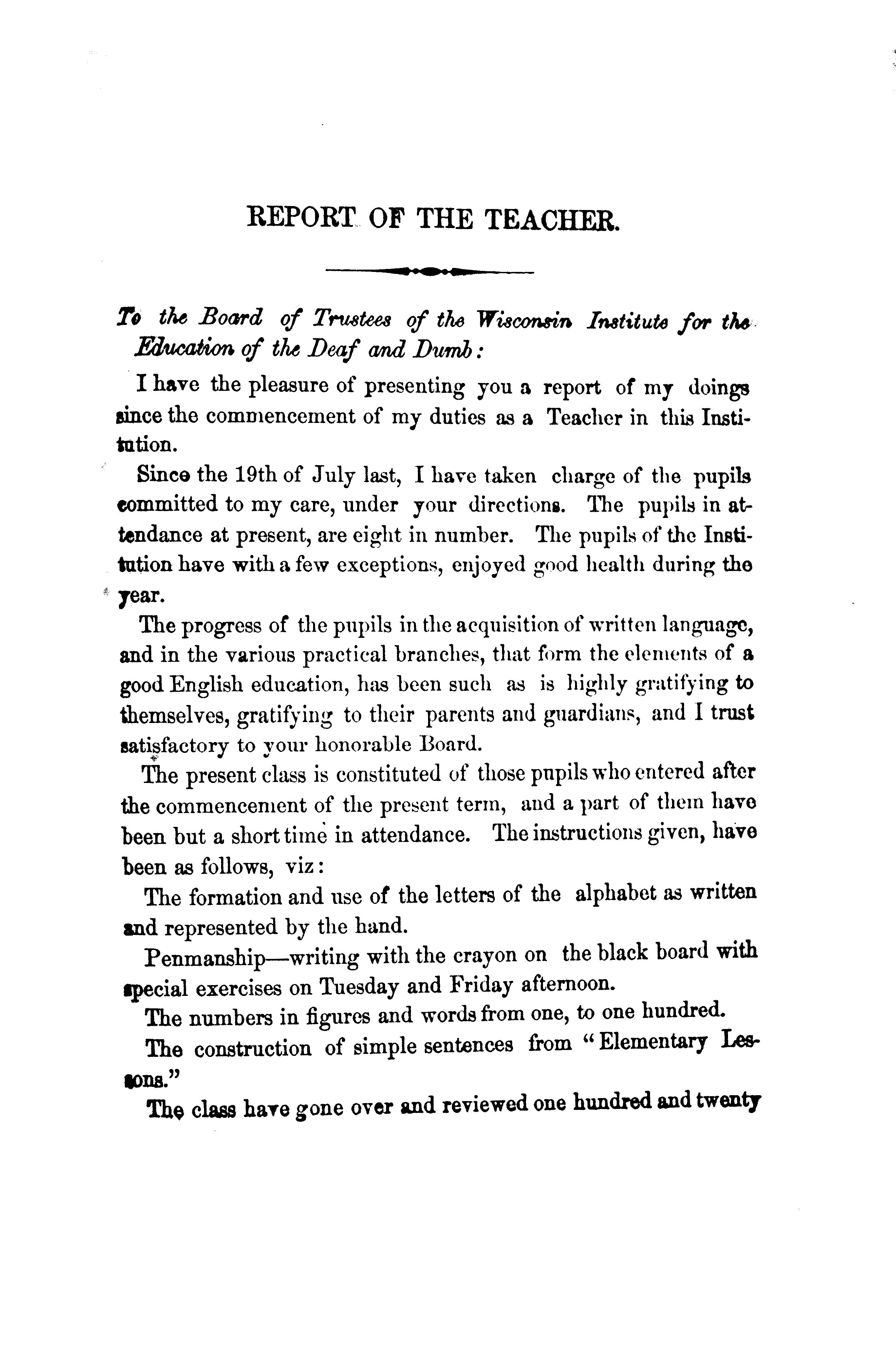 REPORT OF THE TEACHER.

To the Board of Trustees of the Wisconsin Institute for the Education of the Deaf and Dumb:

I have the pleasure of presenting you a report of my doings since the commencement of my duties as a Teacher in this Institution.

Since the 19th of July last, I have taken charge of the pupils committed to my care, under your directions. The pupils in attendance at present, are eight in number. The pupils of the Institution have with a few exceptions, enjoyed good health during the year.

The progress of the pupils in the acquisition of written language, and in the various practical branches, that form the elements of a good English education, has been such as is highly gratifying to themselves, gratifying to their parents and guardians, and I trust satisfactory to your honorable Board.

The present class is constituted of those pupils who entered after the commencement of the present term, and a part of them have been but a short time in attendance. The instructions given, have been as follows, viz:

The formation and use of the letters of the alphabet as written and represented by the hand.

Penmanship—writing with the crayon on the black board with special exercises on Tuesday and Friday afternoon.

The numbers in figures and words from one, to one hundred.

The construction of simple sentences from "Elementary Lessons."

The class have gone over and reviewed one hundred and twenty